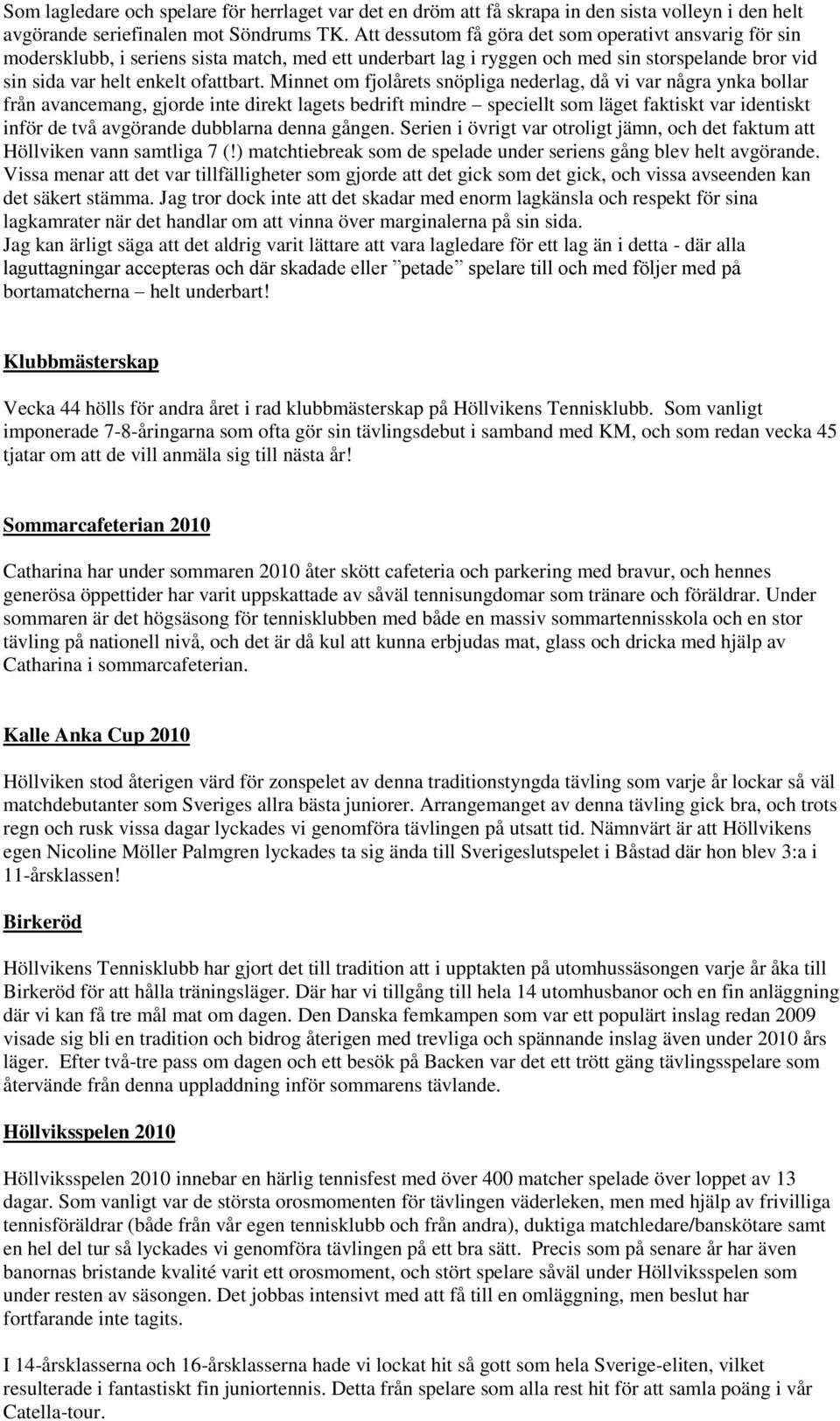 Som lagledare och spelare för herrlaget var det en dröm att få skrapa in den sista volleyn i den helt avgörande seriefinalen mot Söndrums TK. Att dessutom få göra det som operativt ansvarig för sin modersklubb, i seriens sista match, med ett underbart lag i ryggen och med sin storspelande bror vid sin sida var helt enkelt ofattbart. Minnet om fjolårets snöpliga nederlag, då vi var några ynka bollar från avancemang, gjorde inte direkt lagets bedrift mindre – speciellt som läget faktiskt var identiskt inför de två avgörande dubblarna denna gången. Serien i övrigt var otroligt jämn, och det faktum att Höllviken vann samtliga 7 (!) matchtiebreak som de spelade under seriens gång blev helt avgörande. Vissa menar att det var tillfälligheter som gjorde att det gick som det gick, och vissa avseenden kan det säkert stämma. Jag tror dock inte att det skadar med enorm lagkänsla och respekt för sina lagkamrater när det handlar om att vinna över marginalerna på sin sida.
Jag kan ärligt säga att det aldrig varit lättare att vara lagledare för ett lag än i detta - där alla laguttagningar accepteras och där skadade eller ”petade” spelare till och med följer med på bortamatcherna – helt underbart!

Klubbmästerskap

Vecka 44 hölls för andra året i rad klubbmästerskap på Höllvikens Tennisklubb. Som vanligt imponerade 7-8-åringarna som ofta gör sin tävlingsdebut i samband med KM, och som redan vecka 45 tjatar om att de vill anmäla sig till nästa år!

Sommarcafeterian 2010

Catharina har under sommaren 2010 åter skött cafeteria och parkering med bravur, och hennes generösa öppettider har varit uppskattade av såväl tennisungdomar som tränare och föräldrar. Under sommaren är det högsäsong för tennisklubben med både en massiv sommartennisskola och en stor tävling på nationell nivå, och det är då kul att kunna erbjudas mat, glass och dricka med hjälp av Catharina i sommarcafeterian.

Kalle Anka Cup 2010

Höllviken stod återigen värd för zonspelet av denna traditionstyngda tävling som varje år lockar så väl matchdebutanter som Sveriges allra bästa juniorer. Arrangemanget av denna tävling gick bra, och trots regn och rusk vissa dagar lyckades vi genomföra tävlingen på utsatt tid. Nämnvärt är att Höllvikens egen Nicoline Möller Palmgren lyckades ta sig ända till Sverigeslutspelet i Båstad där hon blev 3:a i 11-årsklassen!

Birkeröd

Höllvikens Tennisklubb har gjort det till tradition att i upptakten på utomhussäsongen varje år åka till Birkeröd för att hålla träningsläger. Där har vi tillgång till hela 14 utomhusbanor och en fin anläggning där vi kan få tre mål mat om dagen. Den Danska femkampen som var ett populärt inslag redan 2009 visade sig bli en tradition och bidrog återigen med trevliga och spännande inslag även under 2010 års läger. Efter två-tre pass om dagen och ett besök på Backen var det ett trött gäng tävlingsspelare som återvände från denna uppladdning inför sommarens tävlande.

Höllviksspelen 2010

Höllviksspelen 2010 innebar en härlig tennisfest med över 400 matcher spelade över loppet av 13 dagar. Som vanligt var de största orosmomenten för tävlingen väderleken, men med hjälp av frivilliga tennisföräldrar (både från vår egen tennisklubb och från andra), duktiga matchledare/banskötare samt en hel del tur så lyckades vi genomföra tävlingen på ett bra sätt. Precis som på senare år har även banornas bristande kvalité varit ett orosmoment, och stört spelare såväl under Höllviksspelen som under resten av säsongen. Det jobbas intensivt med att få till en omläggning, men beslut har fortfarande inte tagits.

I 14-årsklasserna och 16-årsklasserna hade vi lockat hit så gott som hela Sverige-eliten, vilket resulterade i fantastiskt fin juniortennis. Detta från spelare som alla rest hit för att samla poäng i vår Catella-tour.